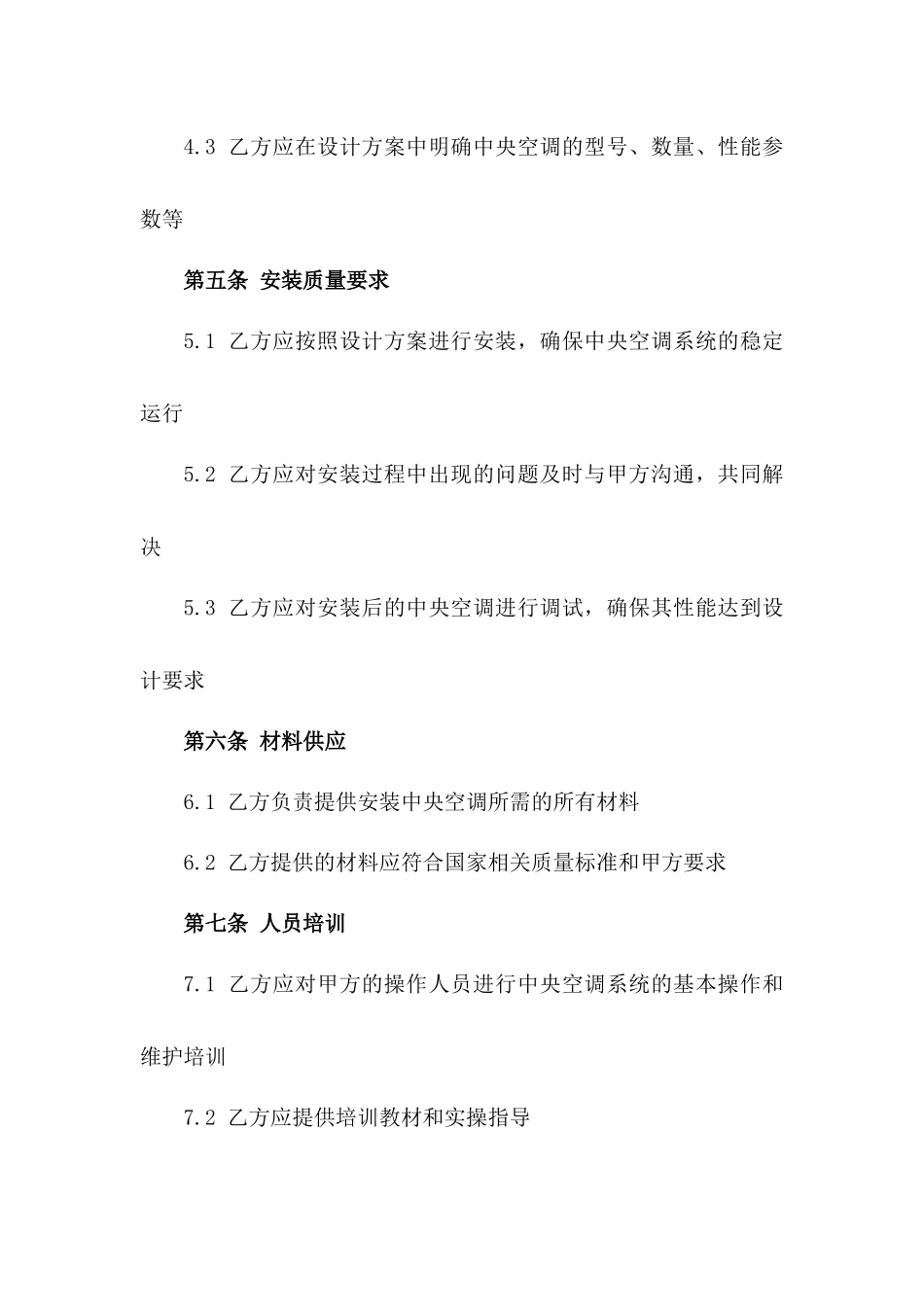 4.3 乙方应在设计方案中明确中央空调的型号、数量、性能参数等

第五条 安装质量要求

5.1 乙方应按照设计方案进行安装，确保中央空调系统的稳定运行

5.2 乙方应对安装过程中出现的问题及时与甲方沟通，共同解决

5.3 乙方应对安装后的中央空调进行调试，确保其性能达到设计要求

第六条 材料供应

6.1 乙方负责提供安装中央空调所需的所有材料

6.2 乙方提供的材料应符合国家相关质量标准和甲方要求

第七条 人员培训

7.1 乙方应对甲方的操作人员进行中央空调系统的基本操作和维护培训

7.2 乙方应提供培训教材和实操指导